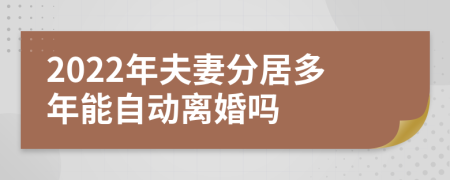 2022年夫妻分居多年能自动离婚吗